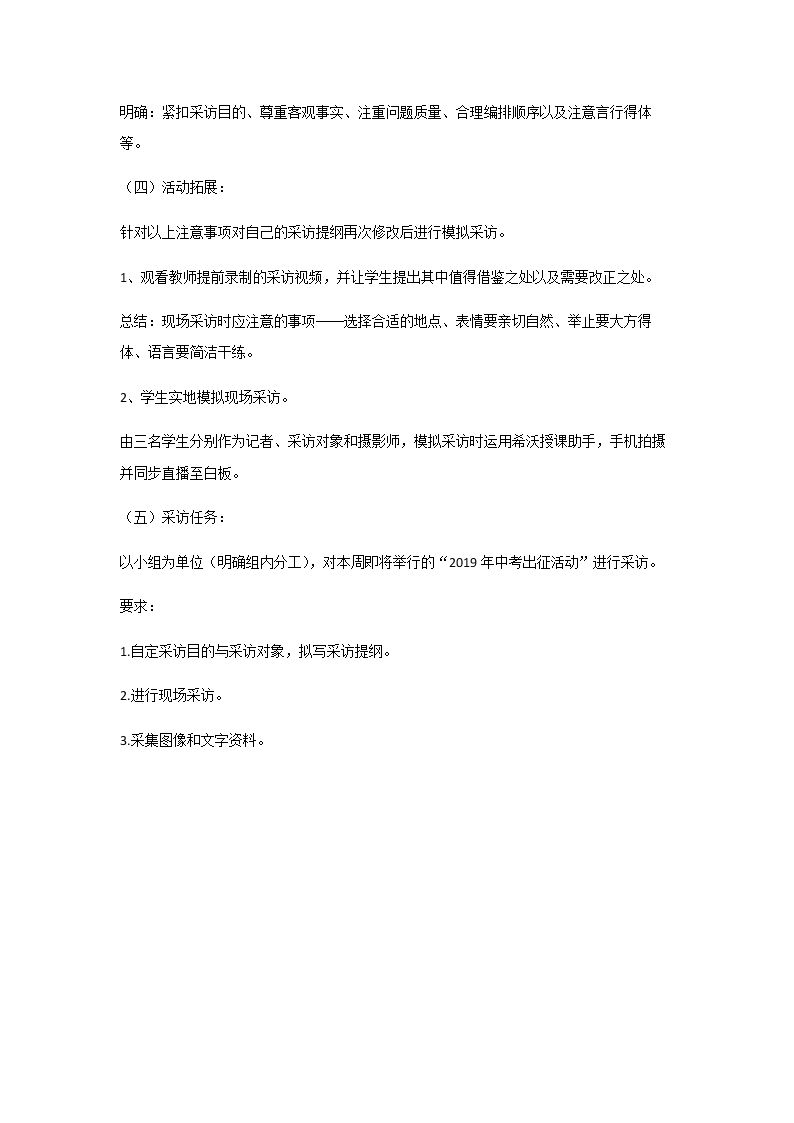 明确：紧扣采访目的、尊重客观事实、注重问题质量、合理编排顺序以及注意言行得体等。

（四）活动拓展：

针对以上注意事项对自己的采访提纲再次修改后进行模拟采访。

1、观看教师提前录制的采访视频，并让学生提出其中值得借鉴之处以及需要改正之处。

总结：现场采访时应注意的事项——选择合适的地点、表情要亲切自然、举止要大方得体、语言要简洁干练。

2、学生实地模拟现场采访。

由三名学生分别作为记者、采访对象和摄影师，模拟采访时运用希沃授课助手，手机拍摄并同步直播至白板。

（五）采访任务：

以小组为单位（明确组内分工），对本周即将举行的“2019年中考出征活动”进行采访。

要求：

1.自定采访目的与采访对象，拟写采访提纲。

2.进行现场采访。

3.采集图像和文字资料。